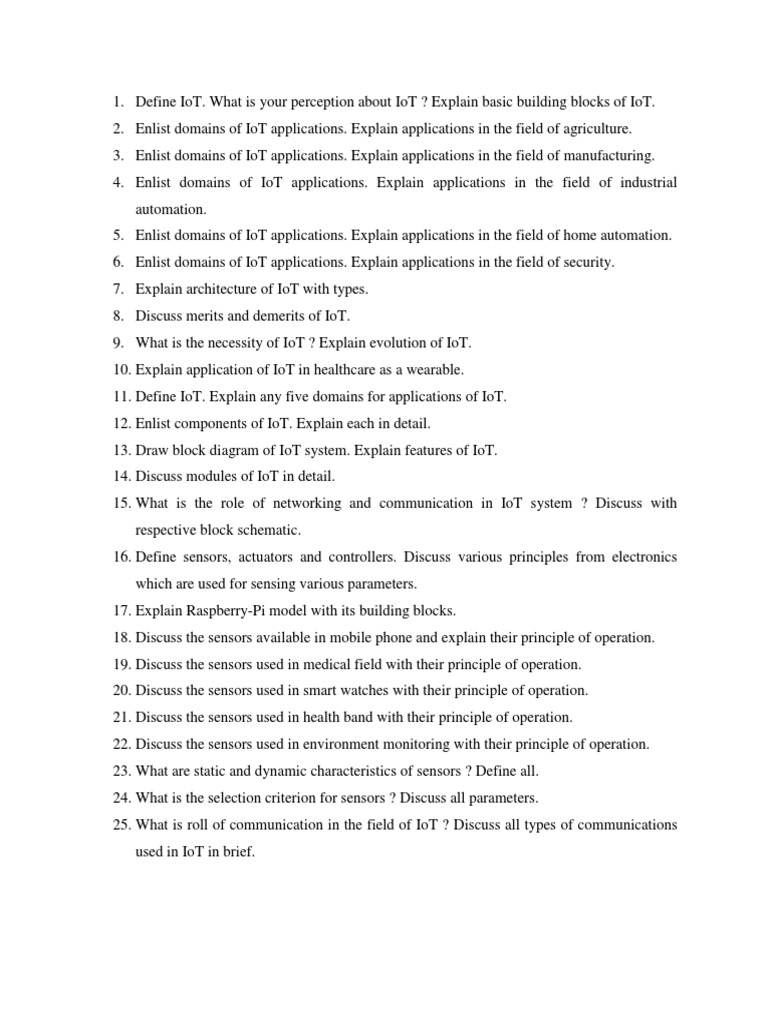 1. Define IoT. What is your perception about IoT ? Explain basic building blocks of IoT.
2. Enlist domains of IoT applications. Explain applications in the field of agriculture.
3. Enlist domains of IoT applications. Explain applications in the field of manufacturing.
4. Enlist domains of IoT applications. Explain applications in the field of industrial automation.
5. Enlist domains of IoT applications. Explain applications in the field of home automation.
6. Enlist domains of IoT applications. Explain applications in the field of security.
7. Explain architecture of IoT with types.
8. Discuss merits and demerits of IoT.
9. What is the necessity of IoT ? Explain evolution of IoT.
10. Explain application of IoT in healthcare as a wearable.
11. Define IoT. Explain any five domains for applications of IoT.
12. Enlist components of IoT. Explain each in detail.
13. Draw block diagram of IoT system. Explain features of IoT.
14. Discuss modules of IoT in detail.
15. What is the role of networking and communication in IoT system ? Discuss with respective block schematic.
16. Define sensors, actuators and controllers. Discuss various principles from electronics which are used for sensing various parameters.
17. Explain Raspberry-Pi model with its building blocks.
18. Discuss the sensors available in mobile phone and explain their principle of operation.
19. Discuss the sensors used in medical field with their principle of operation.
20. Discuss the sensors used in smart watches with their principle of operation.
21. Discuss the sensors used in health band with their principle of operation.
22. Discuss the sensors used in environment monitoring with their principle of operation.
23. What are static and dynamic characteristics of sensors ? Define all.
24. What is the selection criterion for sensors ? Discuss all parameters.
25. What is roll of communication in the field of IoT ? Discuss all types of communications used in IoT in brief.